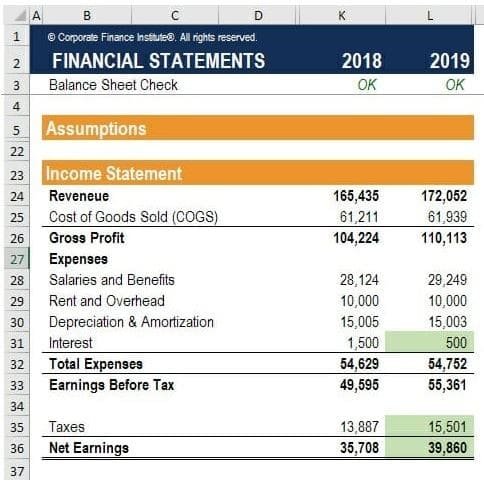 | | A | B | C | D | K | L |
|---|---|---|---|---|---|---|
| 1 | | © Corporate Finance Institute®. All rights reserved. | | | | |
| 2 | | FINANCIAL STATEMENTS | | | 2018 | 2019 |
| 3 | | Balance Sheet Check | | | OK | OK |
| 4 | | | | | | |
| 5 | | Assumptions | | | | |
| 22 | | | | | | |
| 23 | | Income Statement | | | | |
| 24 | | Reveneue | | | 165,435 | 172,052 |
| 25 | | Cost of Goods Sold (COGS) | | | 61,211 | 61,939 |
| 26 | | Gross Profit | | | 104,224 | 110,113 |
| 27 | | Expenses | | | | |
| 28 | | Salaries and Benefits | | | 28,124 | 29,249 |
| 29 | | Rent and Overhead | | | 10,000 | 10,000 |
| 30 | | Depreciation & Amortization | | | 15,005 | 15,003 |
| 31 | | Interest | | | 1,500 | 500 |
| 32 | | Total Expenses | | | 54,629 | 54,752 |
| 33 | | Earnings Before Tax | | | 49,595 | 55,361 |
| 34 | | | | | | |
| 35 | | Taxes | | | 13,887 | 15,501 |
| 36 | | Net Earnings | | | 35,708 | 39,860 |
| 37 | | | | | | |